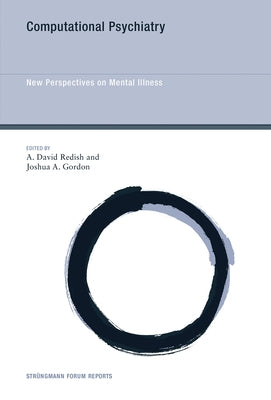 Computational Psychiatry

New Perspectives on Mental Illness

EDITED BY
A. David Redish and
Joshua A. Gordon

STRÜNGMANN FORUM REPORTS